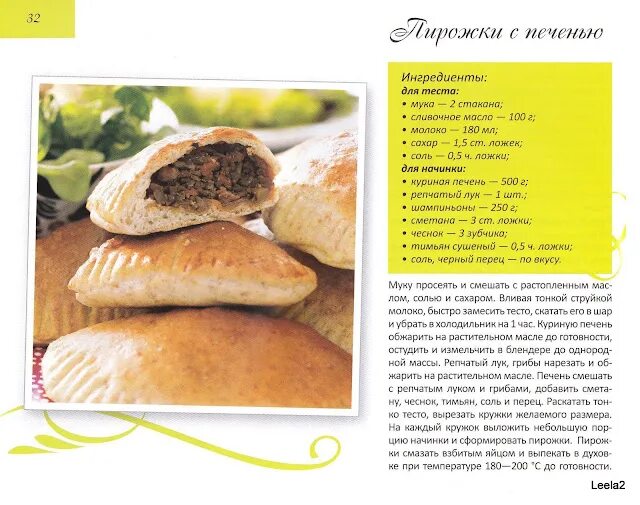 32

Пирожки с печенью

Ингредиенты:
для теста:
• мука — 2 стакана;
• сливочное масло — 100 г;
• молоко — 180 мл;
• сахар — 1,5 ст. ложек;
• соль — 0,5 ч. ложки;
для начинки:
• куриная печень — 500 г;
• репчатый лук — 1 шт.;
• шампиньоны — 250 г;
• сметана — 3 ст. ложки;
• чеснок — 3 зубчика;
• тимьян сушеный — 0,5 ч. ложки;
• соль, черный перец — по вкусу.

Муку просеять и смешать с растопленным маслом, солью и сахаром. Вливая тонкой струйкой молоко, быстро замесить тесто, скатать его в шар и убрать в холодильник на 1 час. Куриную печень обжарить на растительном масле до готовности, остудить и измельчить в блендере до однородной массы. Репчатый лук, грибы нарезать и обжарить на растительном масле. Печень смешать с репчатым луком и грибами, добавить сметану, чеснок, тимьян, соль и перец. Раскатать тонко тесто, вырезать кружки желаемого размера. На каждый кружок выложить небольшую порцию начинки и сформировать пирожки. Пирожки смазать взбитым яйцом и выпекать в духовке при температуре 180—200 °С до готовности.

Leela2